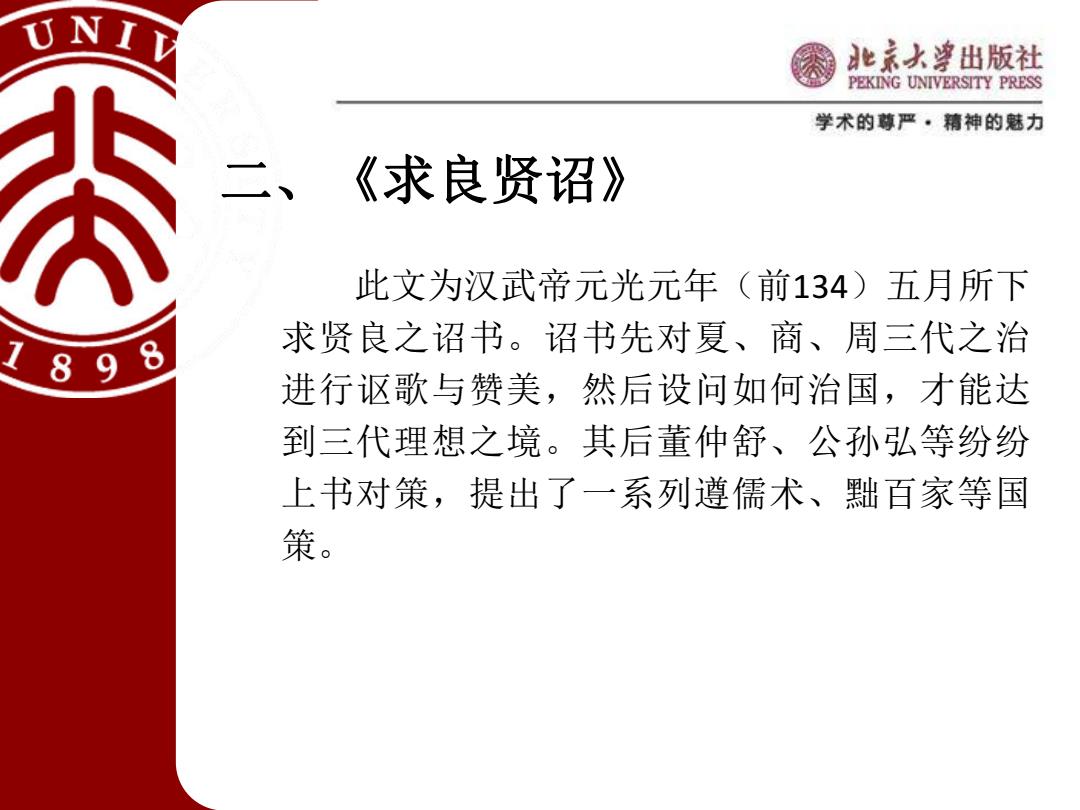 UNIV

1898

北京大学出版社
PEKING UNIVERSITY PRESS
学术的尊严 · 精神的魅力

二、《求良贤诏》

此文为汉武帝元光元年（前134）五月所下求贤良之诏书。诏书先对夏、商、周三代之治进行讴歌与赞美，然后设问如何治国，才能达到三代理想之境。其后董仲舒、公孙弘等纷纷上书对策，提出了一系列遵儒术、黜百家等国策。